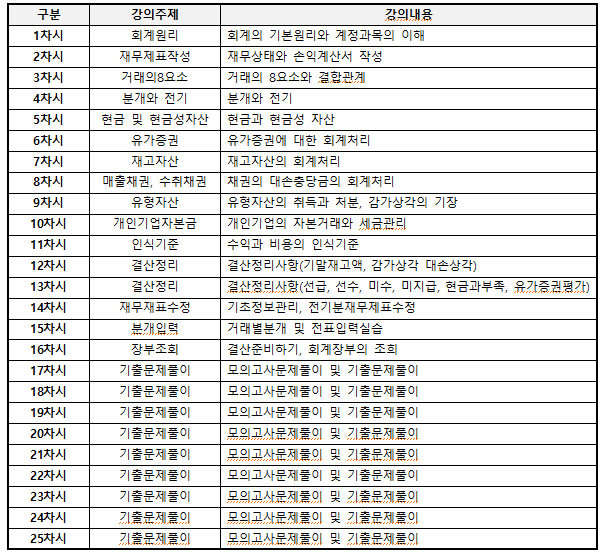 | 구분 | 강의주제 | 강의내용 |
|---|---|---|
| 1차시 | 회계원리 | 회계의 기본원리와 계정과목의 이해 |
| 2차시 | 재무제표작성 | 재무상태와 손익계산서 작성 |
| 3차시 | 거래의8요소 | 거래의 8요소와 결합관계 |
| 4차시 | 분개와 전기 | 분개와 전기 |
| 5차시 | 현금 및 현금성자산 | 현금과 현금성 자산 |
| 6차시 | 유가증권 | 유가증권에 대한 회계처리 |
| 7차시 | 재고자산 | 재고자산의 회계처리 |
| 8차시 | 매출채권, 수취채권 | 채권의 대손충당금의 회계처리 |
| 9차시 | 유형자산 | 유형자산의 취득과 처분, 감가상각의 기장 |
| 10차시 | 개인기업자본금 | 개인기업의 자본거래와 세금관리 |
| 11차시 | 인식기준 | 수익과 비용의 인식기준 |
| 12차시 | 결산정리 | 결산정리사항(기말재고액, 감가상각 대손상각) |
| 13차시 | 결산정리 | 결산정리사항(선급, 선수, 미수, 미지급, 현금과부족, 유가증권평가) |
| 14차시 | 재무재표수정 | 기초정보관리, 전기분재무제표수정 |
| 15차시 | 분개입력 | 거래별분개 및 전표입력실습 |
| 16차시 | 장부조회 | 결산준비하기, 회계장부의 조회 |
| 17차시 | 기출문제풀이 | 모의고사문제풀이 및 기출문제풀이 |
| 18차시 | 기출문제풀이 | 모의고사문제풀이 및 기출문제풀이 |
| 19차시 | 기출문제풀이 | 모의고사문제풀이 및 기출문제풀이 |
| 20차시 | 기출문제풀이 | 모의고사문제풀이 및 기출문제풀이 |
| 21차시 | 기출문제풀이 | 모의고사문제풀이 및 기출문제풀이 |
| 22차시 | 기출문제풀이 | 모의고사문제풀이 및 기출문제풀이 |
| 23차시 | 기출문제풀이 | 모의고사문제풀이 및 기출문제풀이 |
| 24차시 | 기출문제풀이 | 모의고사문제풀이 및 기출문제풀이 |
| 25차시 | 기출문제풀이 | 모의고사문제풀이 및 기출문제풀이 |